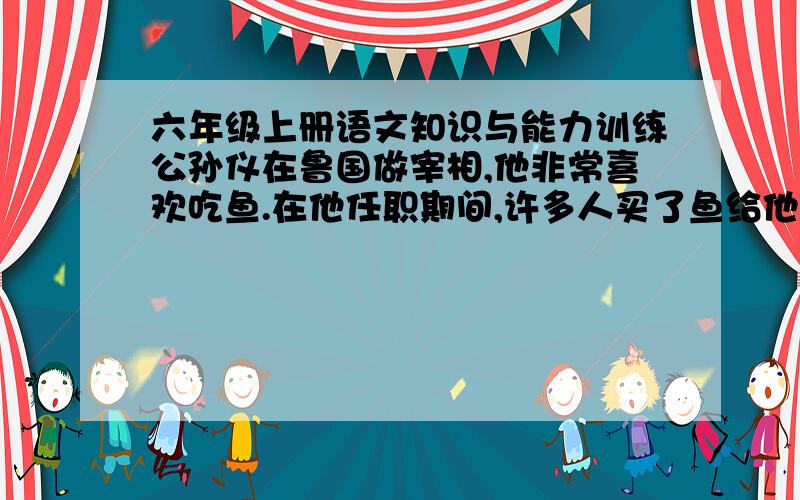 六年级上册语文知识与能力训练公孙仪在鲁国做宰相,他非常喜欢吃鱼.在他任职期间,许多人买了鱼给他